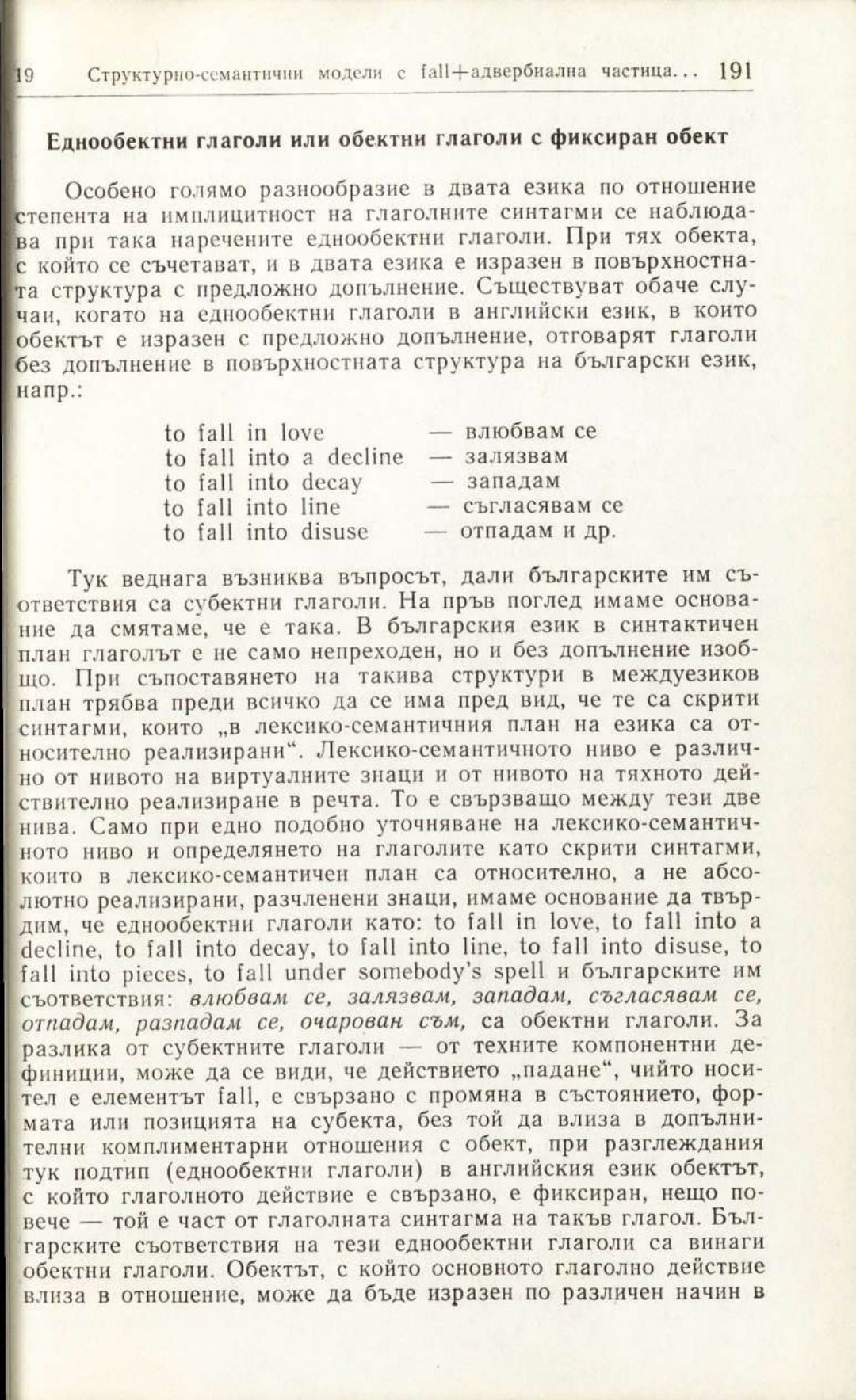 19 Структурно-семантични модели с fall+адвербиална частица... 191

Еднообектни глаголи или обектни глаголи с фиксиран обект

Особено голямо разнообразие в двата езика по отношение степента на имплицитност на глаголните синтагми се наблюдава при така наречените еднообектни глаголи. При тях обекта, с който се съчетават, и в двата езика е изразен в повърхностната структура с предложно допълнение. Съществуват обаче случаи, когато на еднообектни глаголи в английски език, в които обектът е изразен с предложно допълнение, отговарят глаголи без допълнение в повърхностната структура на български език, напр.:

to fall in love — влюбвам се
to fall into a decline — залязвам
to fall into decay — западам
to fall into line — съгласявам се
to fall into disuse — отпадам и др.

Тук веднага възниква въпросът, дали българските им съответствия са субектни глаголи. На пръв поглед имаме основание да смятаме, че е така. В българския език в синтактичен план глаголът е не само непреходен, но и без допълнение изобщо. При съпоставянето на такива структури в междуезиков план трябва преди всичко да се има пред вид, че те са скрити синтагми, които „в лексико-семантичния план на езика са относително реализирани“. Лексико-семантичното ниво е различно от нивото на виртуалните знаци и от нивото на тяхното действително реализиране в речта. То е свързващо между тези две нива. Само при едно подобно уточняване на лексико-семантичното ниво и определянето на глаголите като скрити синтагми, които в лексико-семантичен план са относително, а не абсолютно реализирани, разчленени знаци, имаме основание да твърдим, че еднообектни глаголи като: to fall in love, to fall into a decline, to fall into decay, to fall into line, to fall into disuse, to fall into pieces, to fall under somebody's spell и българските им съответствия: влюбвам се, залязвам, западам, съгласявам се, отпадам, разпадам се, очарован съм, са обектни глаголи. За разлика от субектните глаголи — от техните компонентни дефиниции, може да се види, че действието „падане“, чийто носител е елементът fall, е свързано с промяна в състоянието, формата или позицията на субекта, без той да влиза в допълнителни комплиментарни отношения с обект, при разглеждания тук подтип (еднообектни глаголи) в английския език обектът, с който глаголното действие е свързано, е фиксиран, нещо повече — той е част от глаголната синтагма на такъв глагол. Българските съответствия на тези еднообектни глаголи са винаги обектни глаголи. Обектът, с който основното глаголно действие влиза в отношение, може да бъде изразен по различен начин в